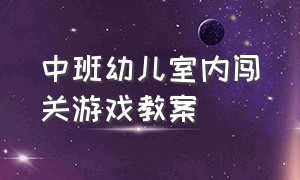 中班幼儿室内闯关游戏教案